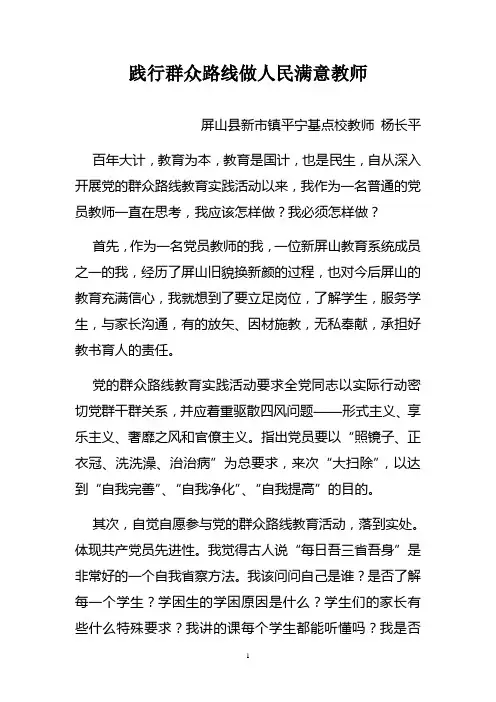 践行群众路线做人民满意教师

屏山县新市镇平宁基点校教师 杨长平

百年大计，教育为本，教育是国计，也是民生，自从深入开展党的群众路线教育实践活动以来，我作为一名普通的党员教师一直在思考，我应该怎样做？我必须怎样做？

首先，作为一名党员教师的我，一位新屏山教育系统成员之一的我，经历了屏山旧貌换新颜的过程，也对今后屏山的教育充满信心，我就想到了要立足岗位，了解学生，服务学生，与家长沟通，有的放矢、因材施教，无私奉献，承担好教书育人的责任。

党的群众路线教育实践活动要求全党同志以实际行动密切党群干群关系，并应着重驱散四风问题——形式主义、享乐主义、奢靡之风和官僚主义。指出党员要以“照镜子、正衣冠、洗洗澡、治治病”为总要求，来次“大扫除”，以达到“自我完善”、“自我净化”、“自我提高”的目的。

其次，自觉自愿参与党的群众路线教育活动，落到实处。体现共产党员先进性。我觉得古人说“每日吾三省吾身”是非常好的一个自我省察方法。我该问问自己是谁？是否了解每一个学生？学困生的学困原因是什么？学生们的家长有些什么特殊要求？我讲的课每个学生都能听懂吗？我是否

1